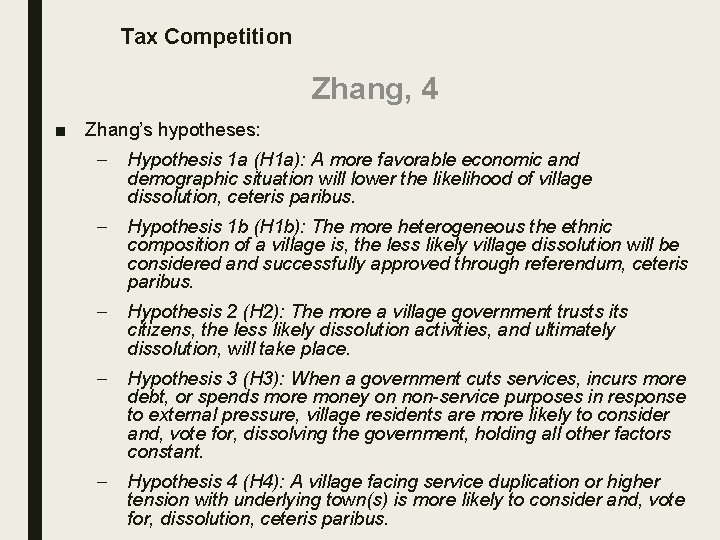 Tax Competition

Zhang, 4

■ Zhang's hypotheses:

– Hypothesis 1a (H1a): A more favorable economic and demographic situation will lower the likelihood of village dissolution, ceteris paribus.

– Hypothesis 1b (H1b): The more heterogeneous the ethnic composition of a village is, the less likely village dissolution will be considered and successfully approved through referendum, ceteris paribus.

– Hypothesis 2 (H2): The more a village government trusts its citizens, the less likely dissolution activities, and ultimately dissolution, will take place.

– Hypothesis 3 (H3): When a government cuts services, incurs more debt, or spends more money on non-service purposes in response to external pressure, village residents are more likely to consider and, vote for, dissolving the government, holding all other factors constant.

– Hypothesis 4 (H4): A village facing service duplication or higher tension with underlying town(s) is more likely to consider and, vote for, dissolution, ceteris paribus.